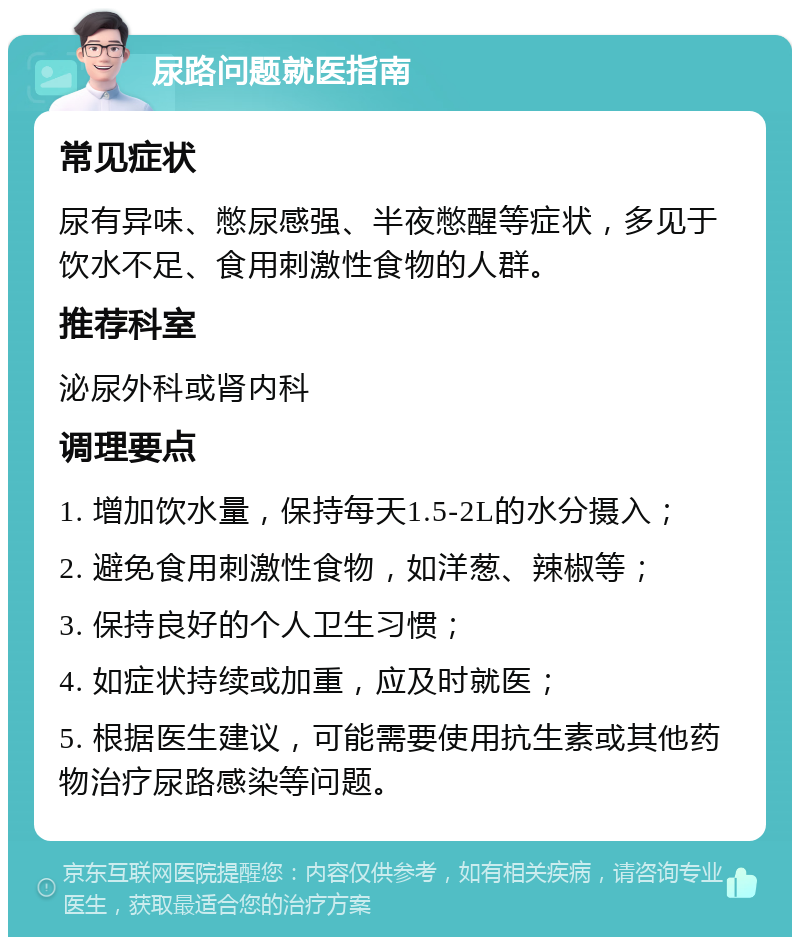 尿路问题就医指南

常见症状

尿有异味、憋尿感强、半夜憋醒等症状，多见于饮水不足、食用刺激性食物的人群。

推荐科室

泌尿外科或肾内科

调理要点

1. 增加饮水量，保持每天1.5-2L的水分摄入；

2. 避免食用刺激性食物，如洋葱、辣椒等；

3. 保持良好的个人卫生习惯；

4. 如症状持续或加重，应及时就医；

5. 根据医生建议，可能需要使用抗生素或其他药物治疗尿路感染等问题。

京东互联网医院提醒您：内容仅供参考，如有相关疾病，请咨询专业医生，获取最适合您的治疗方案